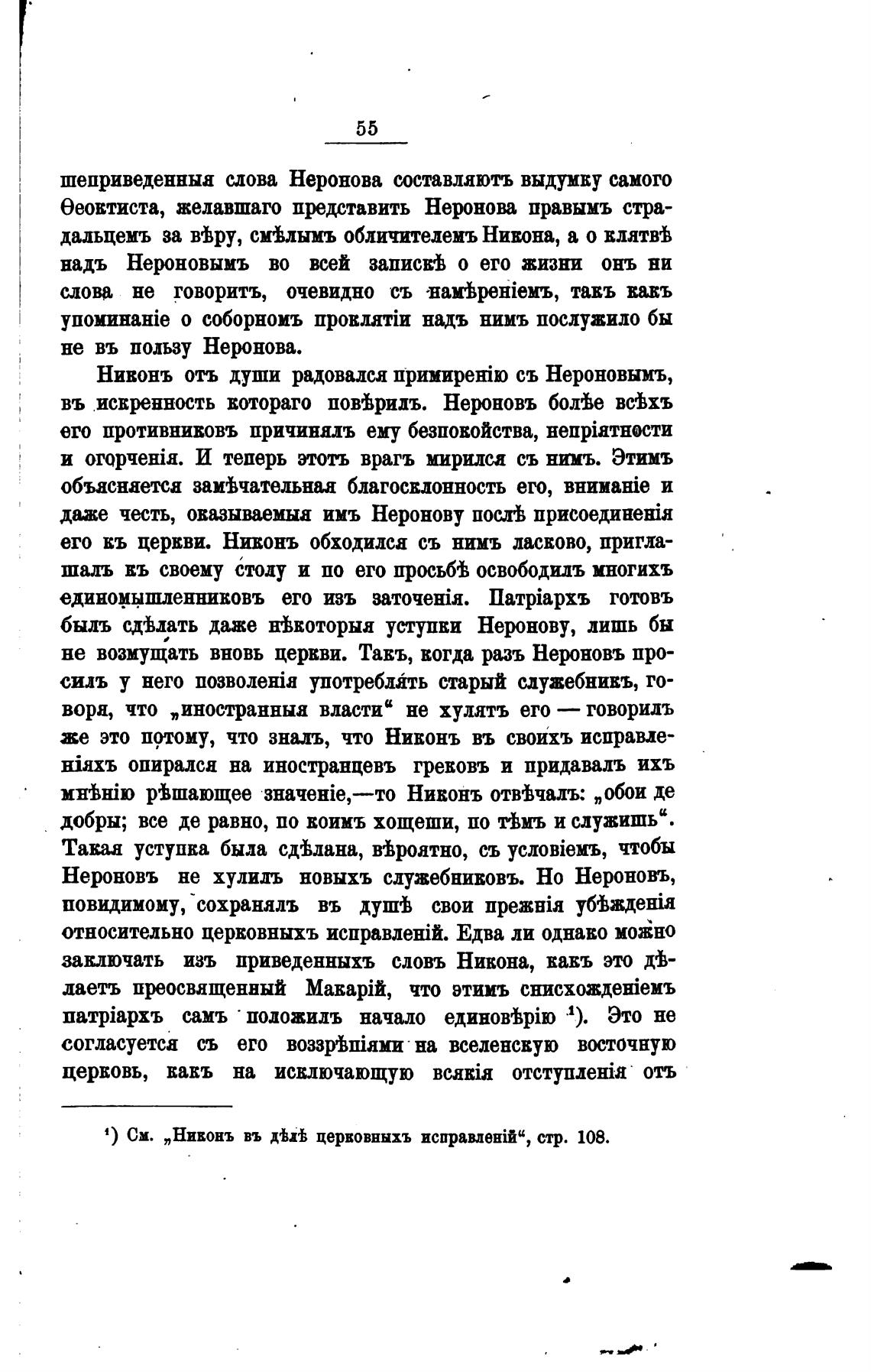 55

шеприведенныя слова Неронова составляютъ выдумку самого Ѳеоктиста, желавшаго представить Неронова правымъ страдальцемъ за вѣру, смѣлымъ обличителемъ Никона, а о клятвѣ надъ Нероновымъ во всей запискѣ о его жизни онъ ни слова не говоритъ, очевидно съ намѣреніемъ, такъ какъ упоминаніе о соборномъ проклятіи надъ нимъ послужило бы не въ пользу Неронова.

Никонъ отъ души радовался примиренію съ Нероновымъ, въ искренность котораго повѣрилъ. Нероновъ болѣе всѣхъ его противниковъ причинялъ ему безпокойства, непріятности и огорченія. И теперь этотъ врагъ мирился съ нимъ. Этимъ объясняется замѣчательная благосклонность его, вниманіе и даже честь, оказываемыя имъ Неронову послѣ присоединенія его къ церкви. Никонъ обходился съ нимъ ласково, приглашалъ къ своему столу и по его просьбѣ освободилъ многихъ единомышленниковъ его изъ заточенія. Патріархъ готовъ былъ сдѣлать даже нѣкоторыя уступки Неронову, лишь бы не возмущать вновь церкви. Такъ, когда разъ Нероновъ просилъ у него позволенія употреблять старый служебникъ, говоря, что „иностранныя власти“ не хулятъ его — говорилъ же это потому, что зналъ, что Никонъ въ своихъ исправленіяхъ опирался на иностранцевъ грековъ и придавалъ ихъ мнѣнію рѣшающее значеніе,—то Никонъ отвѣчалъ: „обои де добры; все де равно, по коимъ хощеши, по тѣмъ и служишь“. Такая уступка была сдѣлана, вѣроятно, съ условіемъ, чтобы Нероновъ не хулилъ новыхъ служебниковъ. Но Нероновъ, повидимому, сохранялъ въ душѣ свои прежнія убѣжденія относительно церковныхъ исправленій. Едва ли однако можно заключать изъ приведенныхъ словъ Никона, какъ это дѣлаетъ преосвященный Макарій, что этимъ снисхожденіемъ патріархъ самъ положилъ начало единовѣрію ¹). Это не согласуется съ его воззрѣніями на вселенскую восточную церковь, какъ на исключающую всякія отступленія отъ

¹) См. „Никонъ въ дѣлѣ церковныхъ исправленій“, стр. 108.